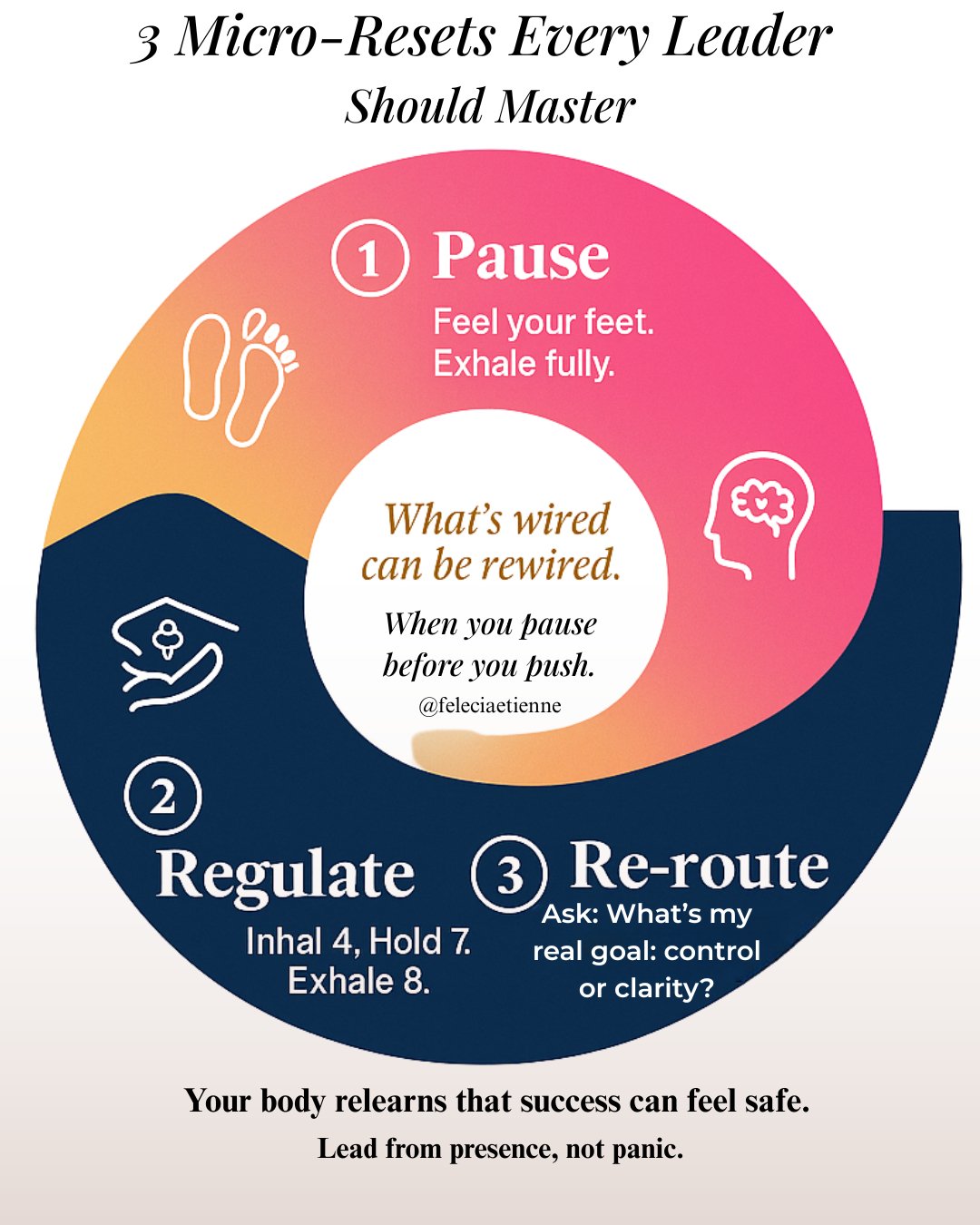 3 Micro-Resets Every Leader Should Master

1 Pause
Feel your feet. Exhale fully.

What's wired can be rewired.
When you pause before you push.
@feleciaetienne

2 Regulate
Inhal 4, Hold 7. Exhale 8.

3 Re-route
Ask: What's my real goal: control or clarity?

Your body relearns that success can feel safe.
Lead from presence, not panic.